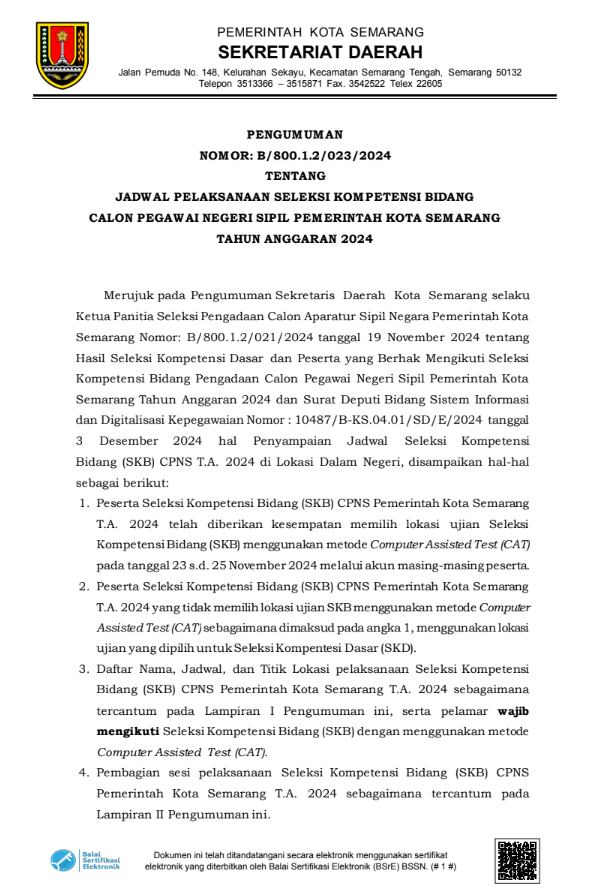 PEMERINTAH KOTA SEMARANG
SEKRETARIAT DAERAH
Jalan Pemuda No. 148, Kelurahan Sekayu, Kecamatan Semarang Tengah, Semarang 50132
Telepon 3513366 – 3515871 Fax. 3542522 Telex 22605

PENGUMUMAN
NOMOR: B/800.1.2/023/2024
TENTANG
JADWAL PELAKSANAAN SELEKSI KOMPETENSI BIDANG
CALON PEGAWAI NEGERI SIPIL PEMERINTAH KOTA SEMARANG
TAHUN ANGGARAN 2024

Merujuk pada Pengumuman Sekretaris Daerah Kota Semarang selaku Ketua Panitia Seleksi Pengadaan Calon Aparatur Sipil Negara Pemerintah Kota Semarang Nomor: B/800.1.2/021/2024 tanggal 19 November 2024 tentang Hasil Seleksi Kompetensi Dasar dan Peserta yang Berhak Mengikuti Seleksi Kompetensi Bidang Pengadaan Calon Pegawai Negeri Sipil Pemerintah Kota Semarang Tahun Anggaran 2024 dan Surat Deputi Bidang Sistem Informasi dan Digitalisasi Kepegawaian Nomor : 10487/B-KS.04.01/SD/E/2024 tanggal 3 Desember 2024 hal Penyampaian Jadwal Seleksi Kompetensi Bidang (SKB) CPNS T.A. 2024 di Lokasi Dalam Negeri, disampaikan hal-hal sebagai berikut:
1. Peserta Seleksi Kompetensi Bidang (SKB) CPNS Pemerintah Kota Semarang T.A. 2024 telah diberikan kesempatan memilih lokasi ujian Seleksi Kompetensi Bidang (SKB) menggunakan metode Computer Assisted Test (CAT) pada tanggal 23 s.d. 25 November 2024 melalui akun masing-masing peserta.
2. Peserta Seleksi Kompetensi Bidang (SKB) CPNS Pemerintah Kota Semarang T.A. 2024 yang tidak memilih lokasi ujian SKB menggunakan metode Computer Assisted Test (CAT) sebagaimana dimaksud pada angka 1, menggunakan lokasi ujian yang dipilih untuk Seleksi Kompentesi Dasar (SKD).
3. Daftar Nama, Jadwal, dan Titik Lokasi pelaksanaan Seleksi Kompetensi Bidang (SKB) CPNS Pemerintah Kota Semarang T.A. 2024 sebagaimana tercantum pada Lampiran I Pengumuman ini, serta pelamar wajib mengikuti Seleksi Kompetensi Bidang (SKB) dengan menggunakan metode Computer Assisted Test (CAT).
4. Pembagian sesi pelaksanaan Seleksi Kompetensi Bidang (SKB) CPNS Pemerintah Kota Semarang T.A. 2024 sebagaimana tercantum pada Lampiran II Pengumuman ini.

Balai Sertifikasi Elektronik
Dokumen ini telah ditandatangani secara elektronik menggunakan sertifikat elektronik yang diterbitkan oleh Balai Sertifikasi Elektronik (BSrE) BSSN. (# 1 #)